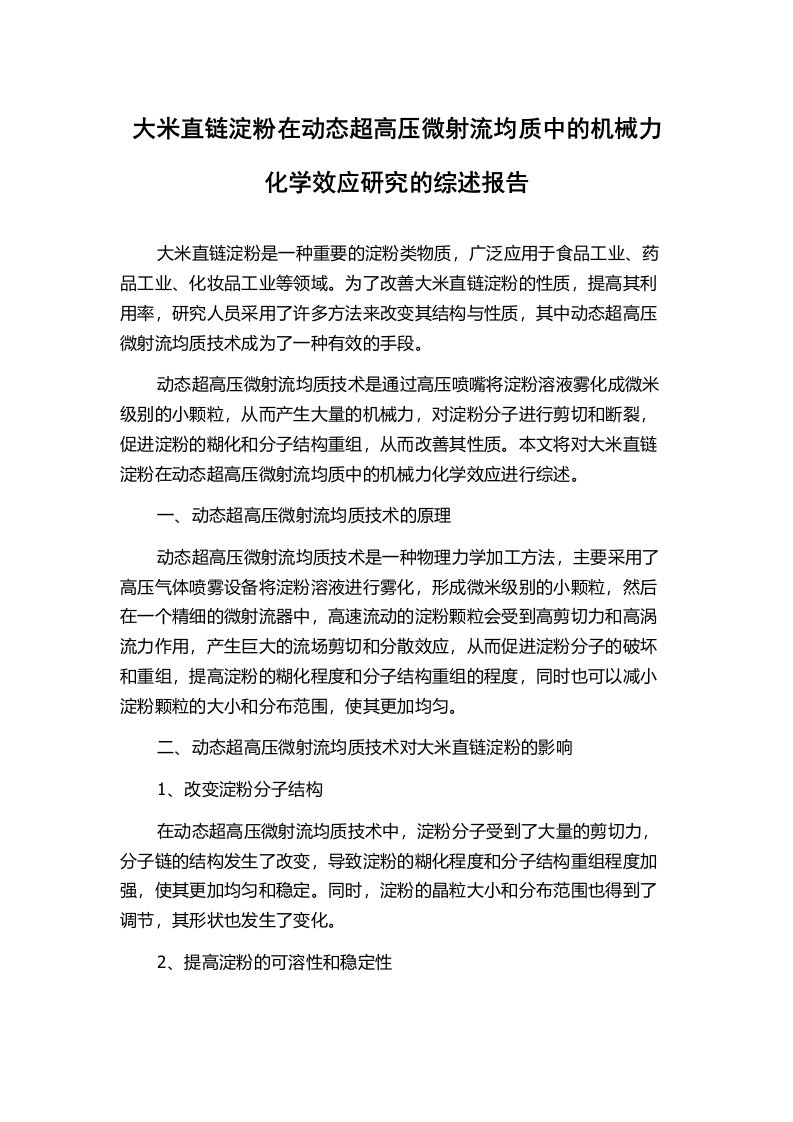 大米直链淀粉在动态超高压微射流均质中的机械力化学效应研究的综述报告

大米直链淀粉是一种重要的淀粉类物质，广泛应用于食品工业、药品工业、化妆品工业等领域。为了改善大米直链淀粉的性质，提高其利用率，研究人员采用了许多方法来改变其结构与性质，其中动态超高压微射流均质技术成为了一种有效的手段。

动态超高压微射流均质技术是通过高压喷嘴将淀粉溶液雾化成微米级别的小颗粒，从而产生大量的机械力，对淀粉分子进行剪切和断裂，促进淀粉的糊化和分子结构重组，从而改善其性质。本文将对大米直链淀粉在动态超高压微射流均质中的机械力化学效应进行综述。

一、动态超高压微射流均质技术的原理

动态超高压微射流均质技术是一种物理力学加工方法，主要采用了高压气体喷雾设备将淀粉溶液进行雾化，形成微米级别的小颗粒，然后在一个精细的微射流器中，高速流动的淀粉颗粒会受到高剪切力和高涡流力作用，产生巨大的流场剪切和分散效应，从而促进淀粉分子的破坏和重组，提高淀粉的糊化程度和分子结构重组的程度，同时也可以减小淀粉颗粒的大小和分布范围，使其更加均匀。

二、动态超高压微射流均质技术对大米直链淀粉的影响

1、改变淀粉分子结构

在动态超高压微射流均质技术中，淀粉分子受到了大量的剪切力，分子链的结构发生了改变，导致淀粉的糊化程度和分子结构重组程度加强，使其更加均匀和稳定。同时，淀粉的晶粒大小和分布范围也得到了调节，其形状也发生了变化。

2、提高淀粉的可溶性和稳定性